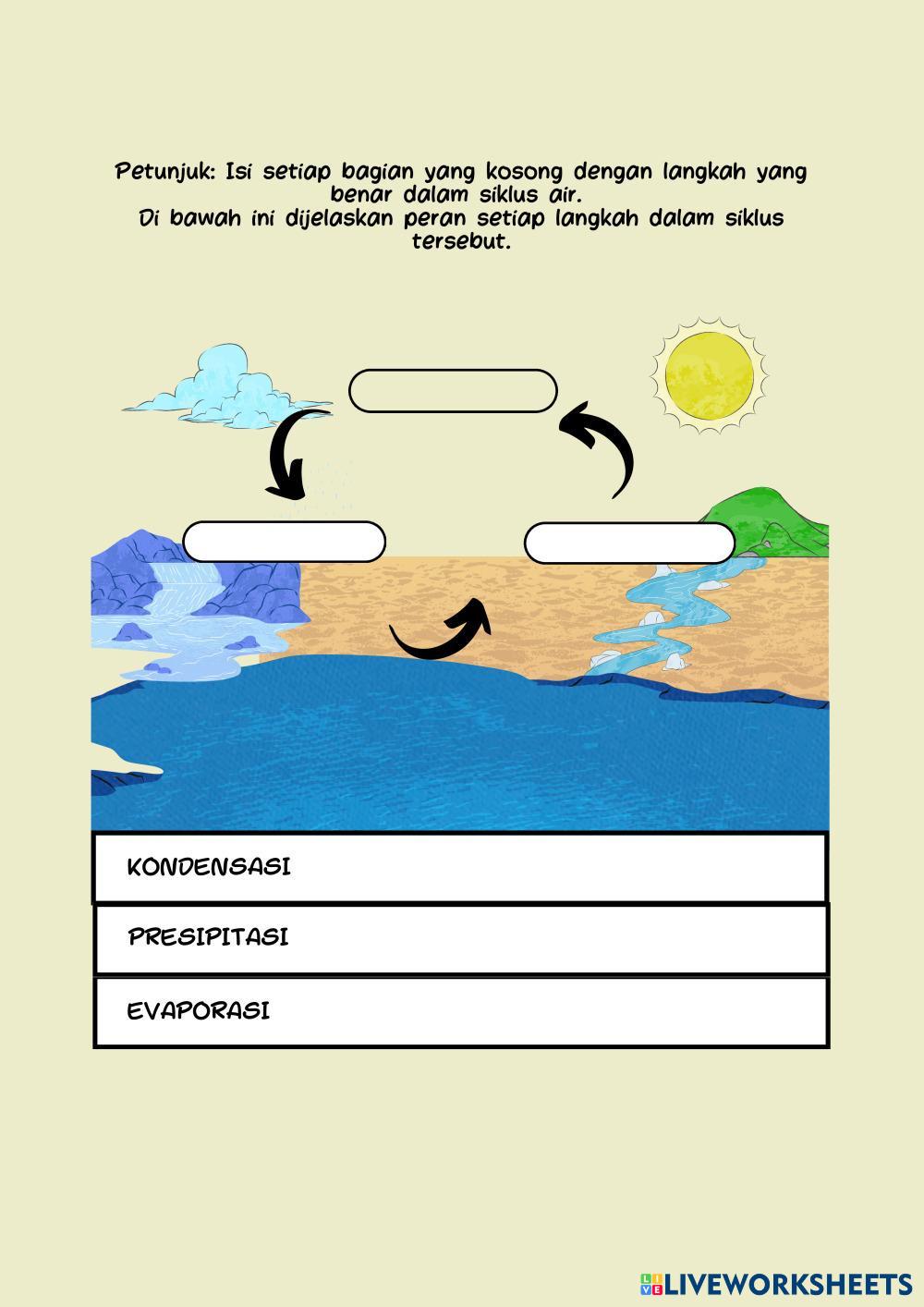 Petunjuk: Isi setiap bagian yang kosong dengan langkah yang benar dalam siklus air.
Di bawah ini dijelaskan peran setiap langkah dalam siklus tersebut.

KONDENSASI

PRESIPITASI

EVAPORASI

LIVEWORKSHEETS